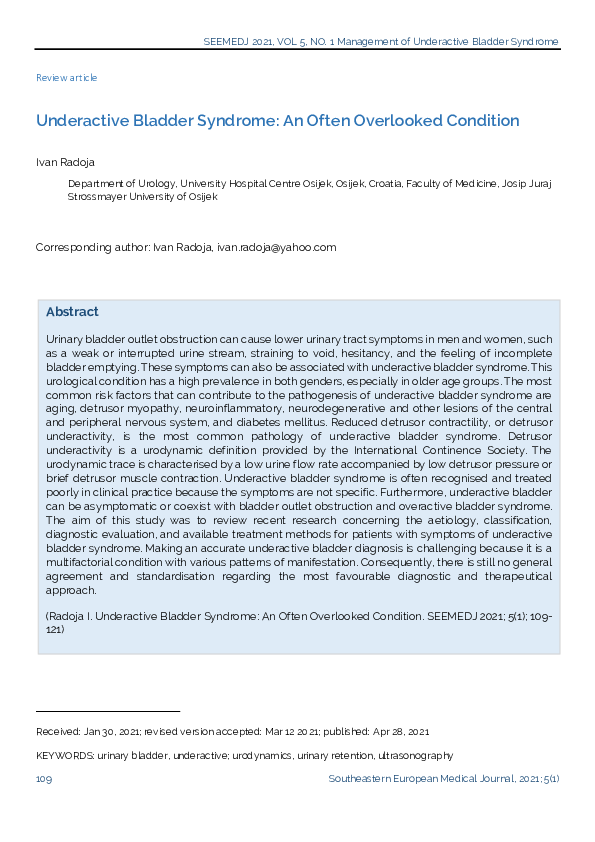 SEEMEDJ 2021, VOL 5, NO. 1 Management of Underactive Bladder Syndrome

Review article

Underactive Bladder Syndrome: An Often Overlooked Condition

Ivan Radoja

Department of Urology, University Hospital Centre Osijek, Osijek, Croatia, Faculty of Medicine, Josip Juraj Strossmayer University of Osijek

Corresponding author: Ivan Radoja, ivan.radoja@yahoo.com

Abstract

Urinary bladder outlet obstruction can cause lower urinary tract symptoms in men and women, such as a weak or interrupted urine stream, straining to void, hesitancy, and the feeling of incomplete bladder emptying. These symptoms can also be associated with underactive bladder syndrome. This urological condition has a high prevalence in both genders, especially in older age groups. The most common risk factors that can contribute to the pathogenesis of underactive bladder syndrome are aging, detrusor myopathy, neuroinflammatory, neurodegenerative and other lesions of the central and peripheral nervous system, and diabetes mellitus. Reduced detrusor contractility, or detrusor underactivity, is the most common pathology of underactive bladder syndrome. Detrusor underactivity is a urodynamic definition provided by the International Continence Society. The urodynamic trace is characterised by a low urine flow rate accompanied by low detrusor pressure or brief detrusor muscle contraction. Underactive bladder syndrome is often recognised and treated poorly in clinical practice because the symptoms are not specific. Furthermore, underactive bladder can be asymptomatic or coexist with bladder outlet obstruction and overactive bladder syndrome. The aim of this study was to review recent research concerning the aetiology, classification, diagnostic evaluation, and available treatment methods for patients with symptoms of underactive bladder syndrome. Making an accurate underactive bladder diagnosis is challenging because it is a multifactorial condition with various patterns of manifestation. Consequently, there is still no general agreement and standardisation regarding the most favourable diagnostic and therapeutical approach.

(Radoja I. Underactive Bladder Syndrome: An Often Overlooked Condition. SEEMEDJ 2021; 5(1); 109-121)

Received: Jan 30, 2021; revised version accepted: Mar 12 2021; published: Apr 28, 2021

KEYWORDS: urinary bladder, underactive; urodynamics, urinary retention, ultrasonography

109

Southeastern European Medical Journal, 2021; 5(1)